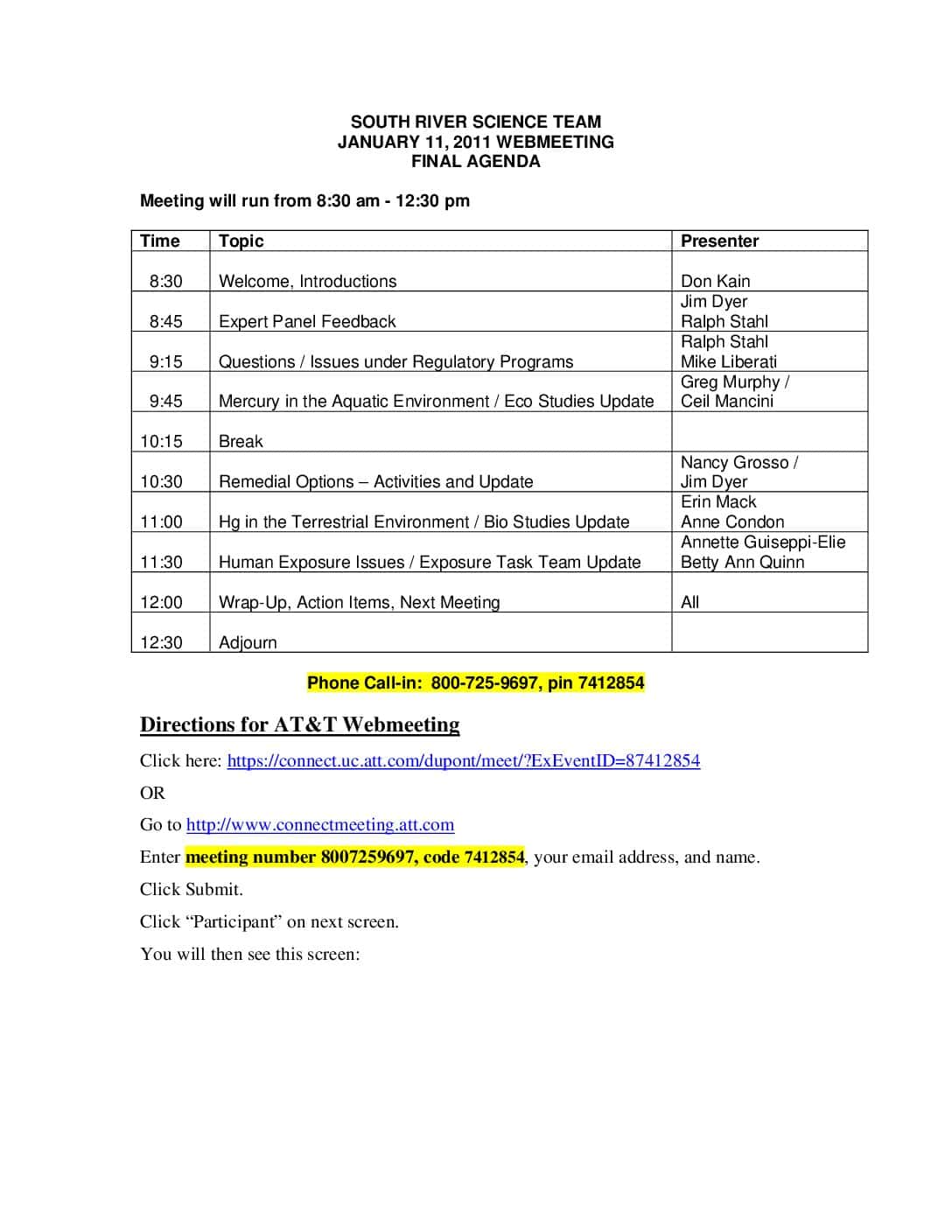 SOUTH RIVER SCIENCE TEAM
JANUARY 11, 2011 WEBMEETING
FINAL AGENDA

Meeting will run from 8:30 am - 12:30 pm

| Time | Topic | Presenter |
|---|---|---|
| 8:30 | Welcome, Introductions | Don Kain |
| 8:45 | Expert Panel Feedback | Jim Dyer Ralph Stahl |
| 9:15 | Questions / Issues under Regulatory Programs | Ralph Stahl Mike Liberati |
| 9:45 | Mercury in the Aquatic Environment / Eco Studies Update | Greg Murphy / Ceil Mancini |
| 10:15 | Break | |
| 10:30 | Remedial Options – Activities and Update | Nancy Grosso / Jim Dyer |
| 11:00 | Hg in the Terrestrial Environment / Bio Studies Update | Erin Mack Anne Condon |
| 11:30 | Human Exposure Issues / Exposure Task Team Update | Annette Guiseppi-Elie Betty Ann Quinn |
| 12:00 | Wrap-Up, Action Items, Next Meeting | All |
| 12:30 | Adjourn | |

Phone Call-in: 800-725-9697, pin 7412854

Directions for AT&T Webmeeting

Click here: https://connect.uc.att.com/dupont/meet/?ExEventID=87412854

OR

Go to http://www.connectmeeting.att.com

Enter meeting number 8007259697, code 7412854, your email address, and name.

Click Submit.

Click "Participant" on next screen.

You will then see this screen: